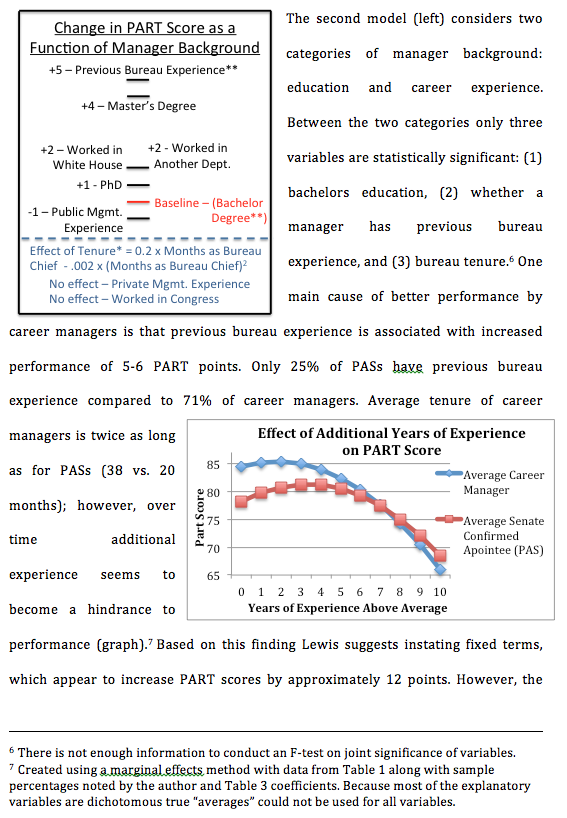 Change in PART Score as a Function of Manager Background

+5 – Previous Bureau Experience**

+4 – Master's Degree

+2 – Worked in White House

+2 - Worked in Another Dept.

+1 - PhD

Baseline – (Bachelor Degree**)

-1 – Public Mgmt. Experience

Effect of Tenure* = 0.2 x Months as Bureau Chief - .002 x (Months as Bureau Chief)$^2$

No effect – Private Mgmt. Experience

No effect – Worked in Congress

The second model (left) considers two categories of manager background: education and career experience. Between the two categories only three variables are statistically significant: (1) bachelors education, (2) whether a manager has previous bureau experience, and (3) bureau tenure.$^6$ One main cause of better performance by career managers is that previous bureau experience is associated with increased performance of 5-6 PART points. Only 25% of PASs have previous bureau experience compared to 71% of career managers. Average tenure of career managers is twice as long as for PASs (38 vs. 20 months); however, over time additional experience seems to become a hindrance to performance (graph).$^7$ Based on this finding Lewis suggests instating fixed terms, which appear to increase PART scores by approximately 12 points. However, the

Effect of Additional Years of Experience on PART Score

Part Score

85
80
75
70
65

0 1 2 3 4 5 6 7 8 9 10

Years of Experience Above Average

Average Career Manager

Average Senate Confirmed Apointee (PAS)

$^6$ There is not enough information to conduct an F-test on joint significance of variables.
$^7$ Created using a marginal effects method with data from Table 1 along with sample percentages noted by the author and Table 3 coefficients. Because most of the explanatory variables are dichotomous true "averages" could not be used for all variables.